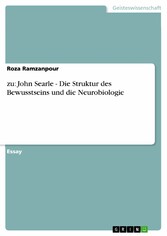 Geisteswissenschaft

Roza Ramzanpour

zu: John Searle - Die Struktur des Bewusstseins und die Neurobiologie

Essay

GRIN